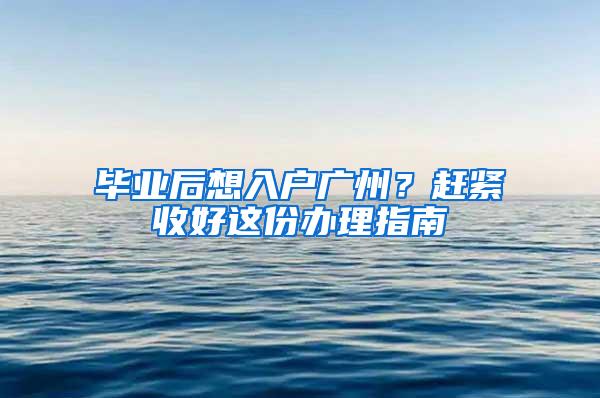 毕业后想入户广州？赶紧收好这份办理指南